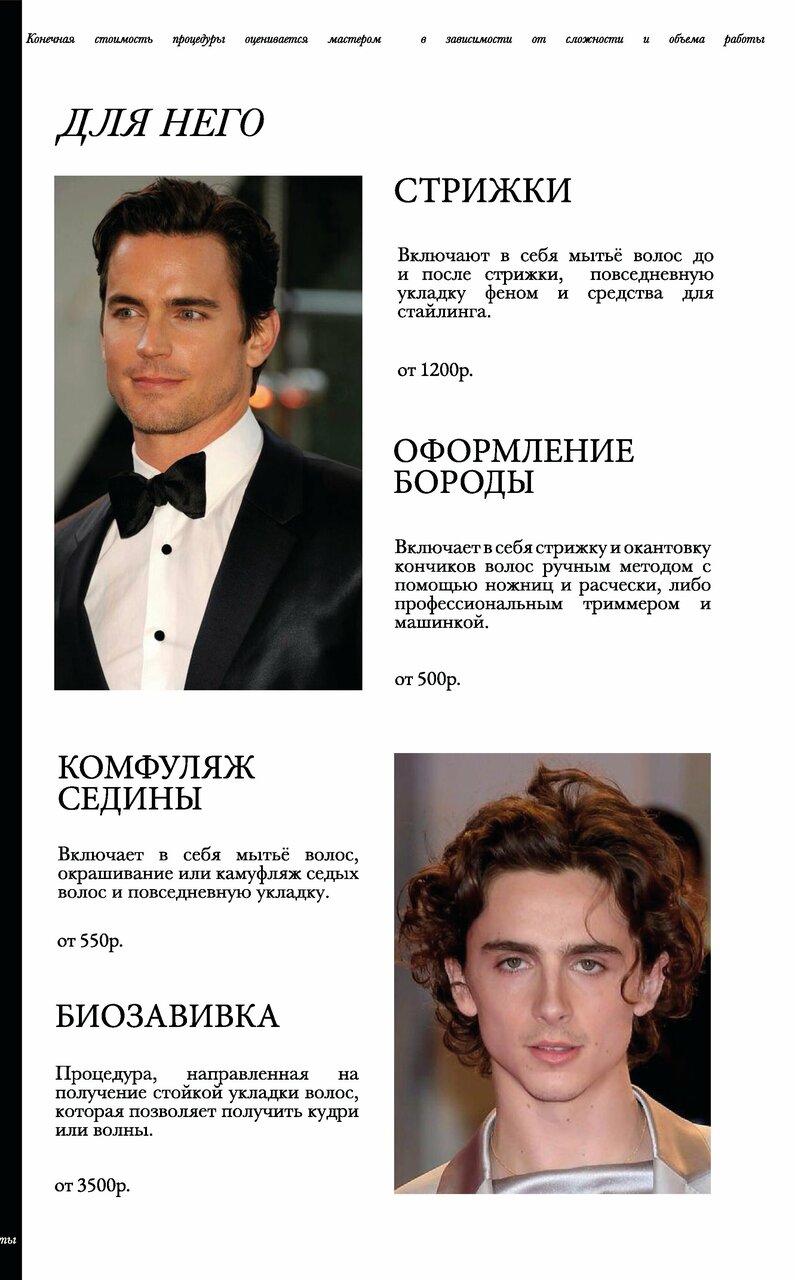 Конечная стоимость процедуры оценивается мастером в зависимости от сложности и объема работы

ДЛЯ НЕГО

СТРИЖКИ

Включают в себя мытьё волос до и после стрижки, повседневную укладку феном и средства для стайлинга.

от 1200р.

ОФОРМЛЕНИЕ БОРОДЫ

Включает в себя стрижку и окантовку кончиков волос ручным методом с помощью ножниц и расчески, либо профессиональным триммером и машинкой.

от 500р.

КОМФУЛЯЖ СЕДИНЫ

Включает в себя мытьё волос, окрашивание или камуфляж седых волос и повседневную укладку.

от 550р.

БИОЗАВИВКА

Процедура, направленная на получение стойкой укладки волос, которая позволяет получить кудри или волны.

от 3500р.

ты